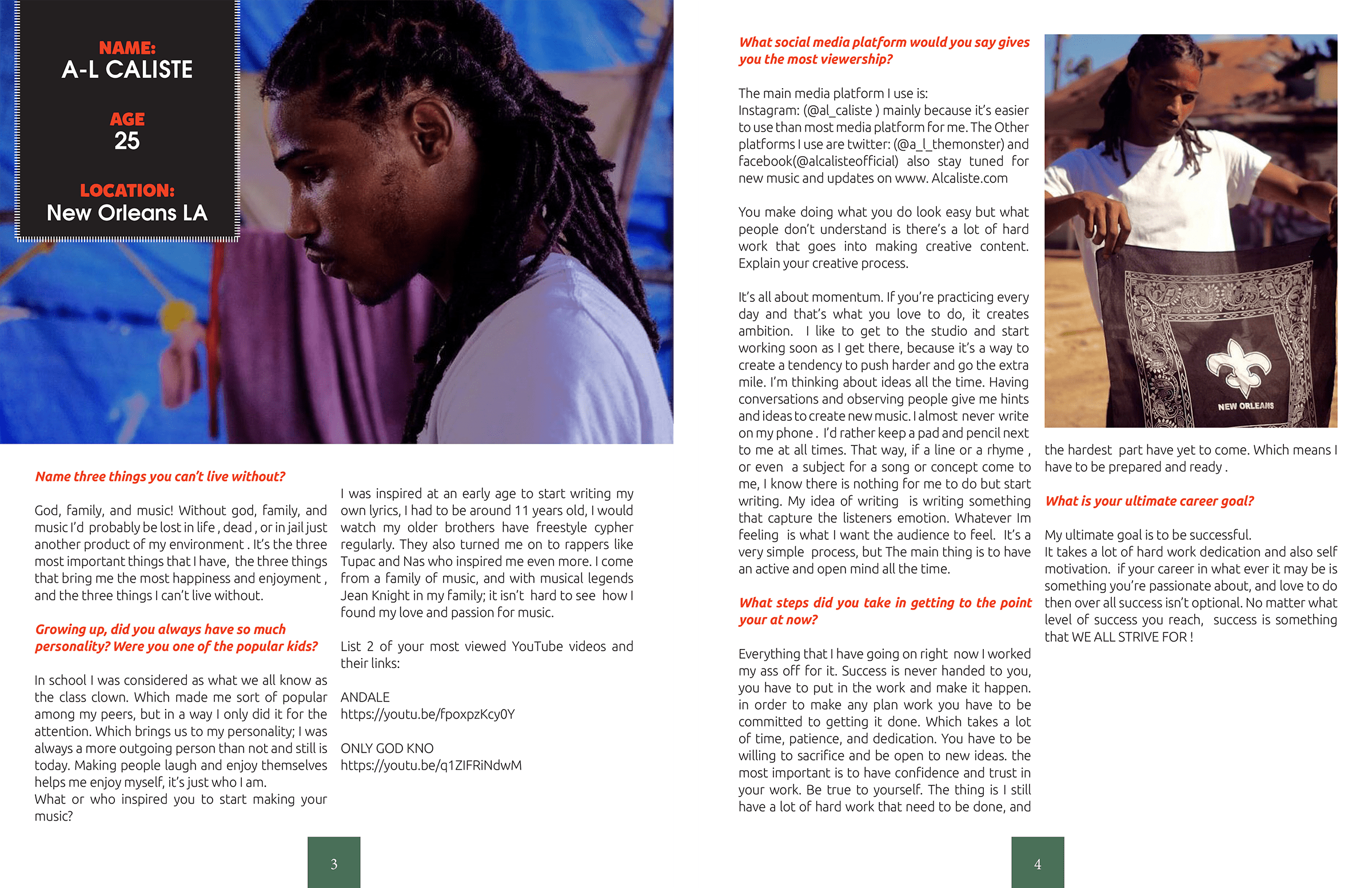 NAME:
A-L CALISTE

AGE
25

LOCATION:
New Orleans LA

Name three things you can't live without?

God, family, and music! Without god, family, and music I'd probably be lost in life , dead , or in jail just another product of my environment . It's the three most important things that I have, the three things that bring me the most happiness and enjoyment , and the three things I can't live without.

Growing up, did you always have so much personality? Were you one of the popular kids?

In school I was considered as what we all know as the class clown. Which made me sort of popular among my peers, but in a way I only did it for the attention. Which brings us to my personality; I was always a more outgoing person than not and still is today. Making people laugh and enjoy themselves helps me enjoy myself, it's just who I am.
What or who inspired you to start making your music?

I was inspired at an early age to start writing my own lyrics, I had to be around 11 years old, I would watch my older brothers have freestyle cypher regularly. They also turned me on to rappers like Tupac and Nas who inspired me even more. I come from a family of music, and with musical legends Jean Knight in my family; it isn't hard to see how I found my love and passion for music.

List 2 of your most viewed YouTube videos and their links:

ANDALE
https://youtu.be/fpoxpzKcy0Y

ONLY GOD KNO
https://youtu.be/q1ZIFRiNdwM

3

What social media platform would you say gives you the most viewership?

The main media platform I use is:
Instagram: (@al_caliste ) mainly because it's easier to use than most media platform for me. The Other platforms I use are twitter: (@a_l_themonster) and facebook(@alcalisteofficial) also stay tuned for new music and updates on www. Alcaliste.com

You make doing what you do look easy but what people don't understand is there's a lot of hard work that goes into making creative content. Explain your creative process.

It's all about momentum. If you're practicing every day and that's what you love to do, it creates ambition. I like to get to the studio and start working soon as I get there, because it's a way to create a tendency to push harder and go the extra mile. I'm thinking about ideas all the time. Having conversations and observing people give me hints and ideas to create new music. I almost never write on my phone . I'd rather keep a pad and pencil next to me at all times. That way, if a line or a rhyme , or even a subject for a song or concept come to me, I know there is nothing for me to do but start writing. My idea of writing is writing something that capture the listeners emotion. Whatever Im feeling is what I want the audience to feel. It's a very simple process, but The main thing is to have an active and open mind all the time.

What steps did you take in getting to the point your at now?

Everything that I have going on right now I worked my ass off for it. Success is never handed to you, you have to put in the work and make it happen. in order to make any plan work you have to be committed to getting it done. Which takes a lot of time, patience, and dedication. You have to be willing to sacrifice and be open to new ideas. the most important is to have confidence and trust in your work. Be true to yourself. The thing is I still have a lot of hard work that need to be done, and

NEW ORLEANS

the hardest part have yet to come. Which means I have to be prepared and ready .

What is your ultimate career goal?

My ultimate goal is to be successful.
It takes a lot of hard work dedication and also self motivation. if your career in what ever it may be is something you're passionate about, and love to do then over all success isn't optional. No matter what level of success you reach, success is something that WE ALL STRIVE FOR !

4